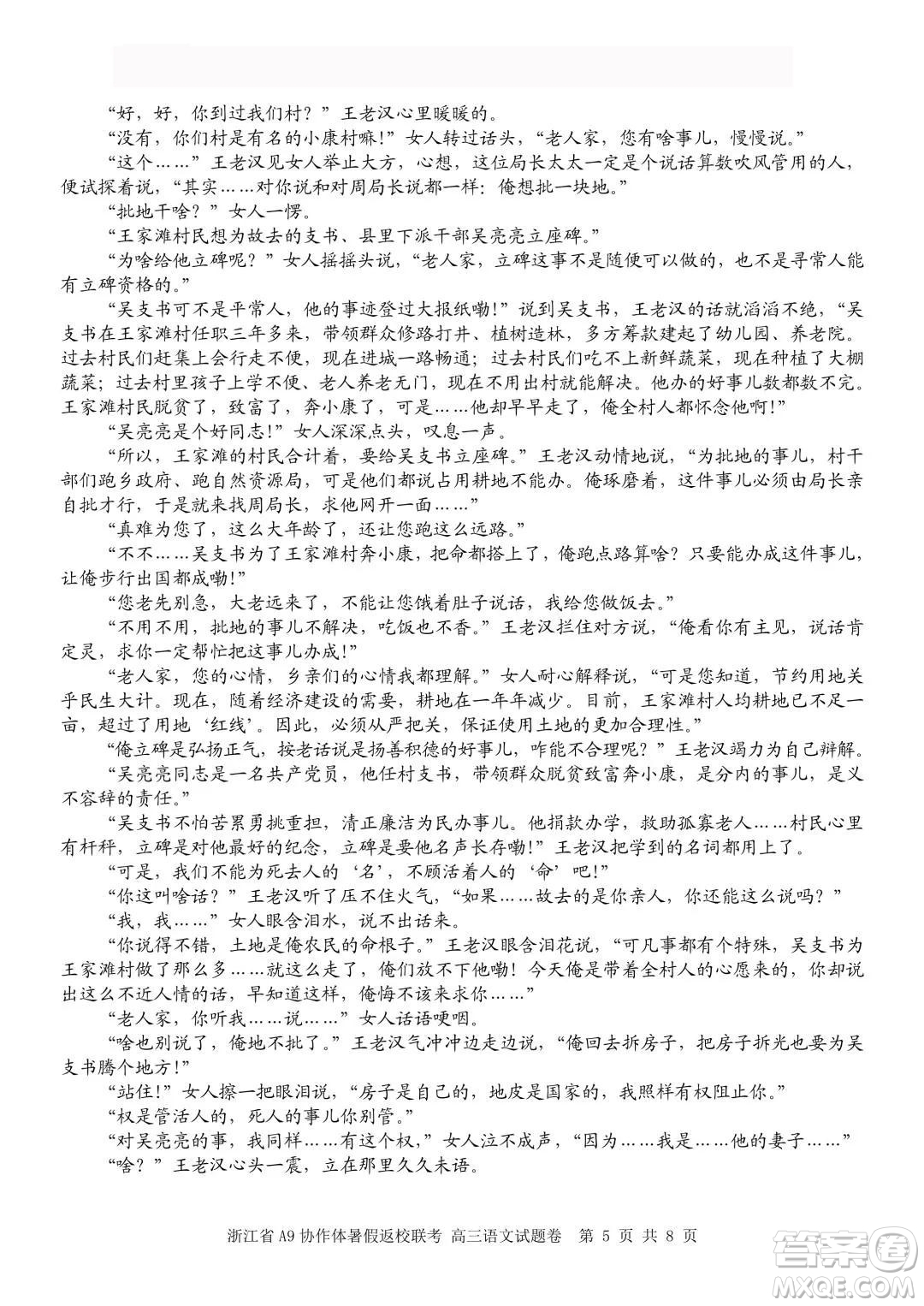 “好，好，你到过我们村？”王老汉心里暖暖的。

“没有，你们村是有名的小康村嘛!”女人转过话头，“老人家，您有啥事儿，慢慢说。”

“这个……”王老汉见女人举止大方，心想，这位局长太太一定是个说话算数吹风管用的人，便试探着说，“其实……对你说和对周局长说都一样：俺想批一块地。”

“批地干啥？”女人一愣。

“王家滩村民想为故去的支书、县里下派干部吴亮亮立座碑。”

“为啥给他立碑呢？”女人摇摇头说，“老人家，立碑这事不是随便可以做的，也不是寻常人能有立碑资格的。”

“吴支书可不是平常人，他的事迹登过大报纸嘞!”说到吴支书，王老汉的话就滔滔不绝，“吴支书在王家滩村任职三年多来，带领群众修路打井、植树造林，多方筹款建起了幼儿园、养老院。过去村民们赶集上会行走不便，现在进城一路畅通；过去村民们吃不上新鲜蔬菜，现在种植了大棚蔬菜；过去村里孩子上学不便、老人养老无门，现在不用出村就能解决。他办的好事儿数都数不完。王家滩村民脱贫了，致富了，奔小康了，可是……他却早早走了，俺全村人都怀念他啊!”

“吴亮亮是个好同志!”女人深深点头，叹息一声。

“所以，王家滩的村民合计着，要给吴支书立座碑。”王老汉动情地说，“为批地的事儿，村干部们跑乡政府、跑自然资源局，可是他们都说占用耕地不能办。俺琢磨着，这件事儿必须由局长亲自批才行，于是就来找周局长，求他网开一面……”

“真难为您了，这么大年龄了，还让您跑这么远路。”

“不不……吴支书为了王家滩村奔小康，把命都搭上了，俺跑点路算啥？只要能办成这件事儿，让俺步行出国都成嘞!”

“您老先别急，大老远来了，不能让您饿着肚子说话，我给您做饭去。”

“不用不用，批地的事儿不解决，吃饭也不香。”王老汉拦住对方说，“俺看你有主见，说话肯定灵，求你一定帮忙把这事儿办成!”

“老人家，您的心情，乡亲们的心情我都理解。”女人耐心解释说，“可是您知道，节约用地关乎民生大计。现在，随着经济建设的需要，耕地在一年年减少。目前，王家滩村人均耕地已不足一亩，超过了用地‘红线’。因此，必须从严把关，保证使用土地的更加合理性。”

“俺立碑是弘扬正气，按老话说是扬善积德的好事儿，咋能不合理呢？”王老汉竭力为自己辩解。

“吴亮亮同志是一名共产党员，他任村支书，带领群众脱贫致富奔小康，是分内的事儿，是义不容辞的责任。”

“吴支书不怕苦累勇挑重担，清正廉洁为民办事儿。他捐款办学，救助孤寡老人……村民心里有杆秤，立碑是对他最好的纪念，立碑是要他名声长存嘞!”王老汉把学到的名词都用上了。

“可是，我们不能为死去人的‘名’，不顾活着人的‘命’吧!”

“你这叫啥话？”王老汉听了压不住火气，“如果……故去的是你亲人，你还能这么说吗？”

“我，我……”女人眼含泪水，说不出话来。

“你说得不错，土地是俺农民的命根子。”王老汉眼含泪花说，“可凡事都有个特殊，吴支书为王家滩村做了那么多……就这么走了，俺们放不下他嘞！今天俺是带着全村人的心愿来的，你却说出这么不近人情的话，早知道这样，俺悔不该来求你……”

“老人家，你听我……说……”女人话语哽咽。

“啥也别说了，俺地不批了。”王老汉气冲冲边走边说，“俺回去拆房子，把房子拆光也要为吴支书腾个地方!”

“站住!”女人擦一把眼泪说，“房子是自己的，地皮是国家的，我照样有权阻止你。”

“权是管活人的，死人的事儿你别管。”

“对吴亮亮的事，我同样……有这个权，”女人泣不成声，“因为……我是……他的妻子……”

“啥？”王老汉心头一震，立在那里久久未语。

浙江省 A9 协作体暑假返校联考 高三语文试题卷 第 5 页 共 8 页

答案圈 MXQE.COM